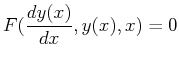 $F(\frac{dy(x)}{dx}, y(x), x) = 0$